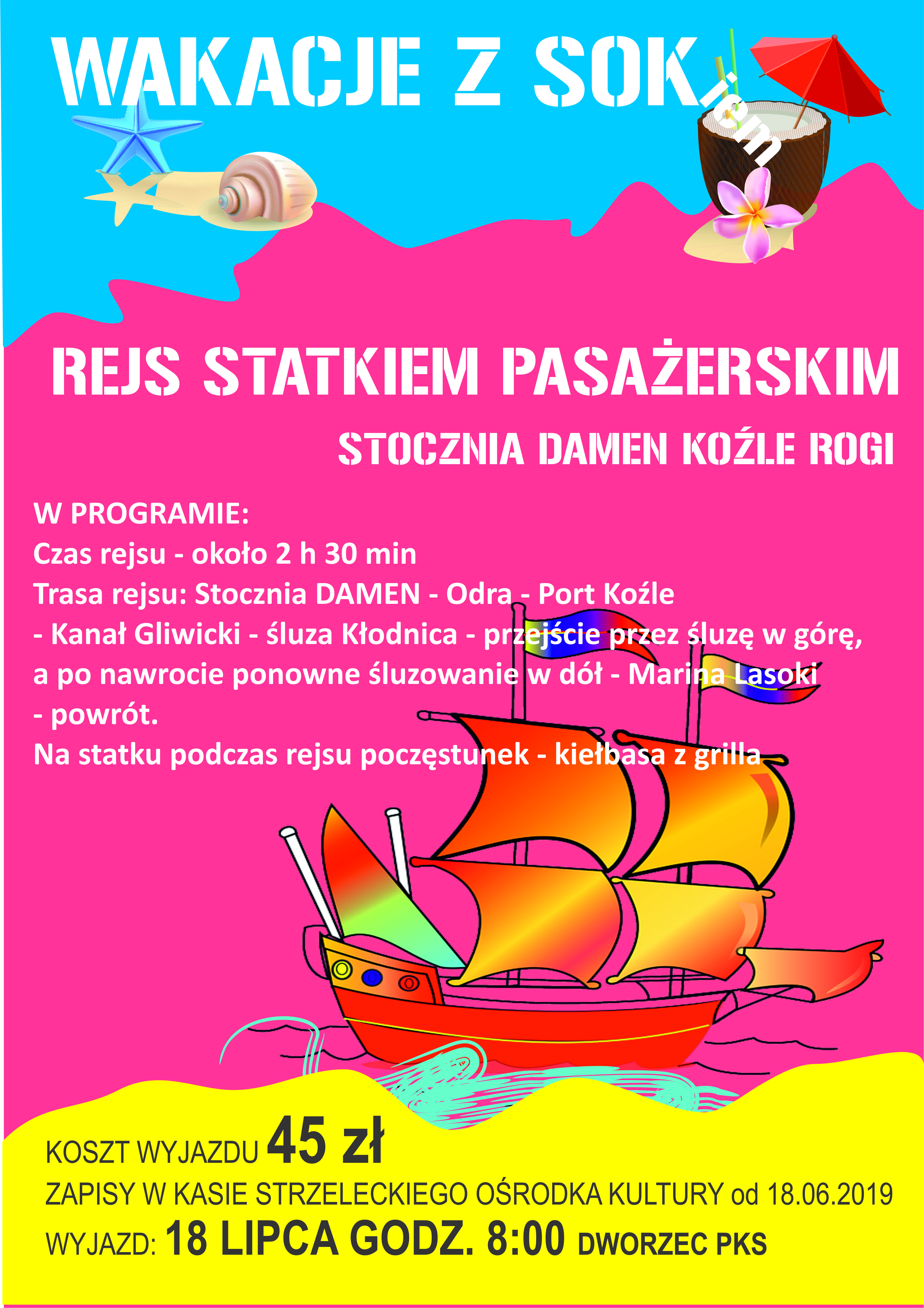 WAKACJE Z SOKiem

REJS STATKIEM PASAŻERSKIM

STOCZNIA DAMEN KOŹLE ROGI

W PROGRAMIE:
Czas rejsu - około 2 h 30 min
Trasa rejsu: Stocznia DAMEN - Odra - Port Koźle - Kanał Gliwicki - śluza Kłodnica - przejście przez śluzę w górę, a po nawrocie ponowne śluzowanie w dół - Marina Lasoki - powrót.
Na statku podczas rejsu poczęstunek - kiełbasa z grilla

KOSZT WYJAZDU 45 zł
ZAPISY W KASIE STRZELECKIEGO OŚRODKA KULTURY od 18.06.2019
WYJAZD: 18 LIPCA GODZ. 8:00 DWORZEC PKS